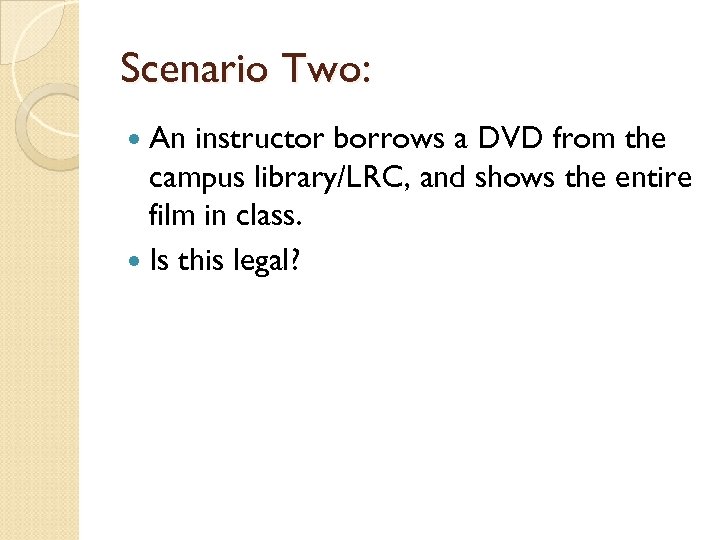 Scenario Two:

• An instructor borrows a DVD from the campus library/LRC, and shows the entire film in class.
• Is this legal?